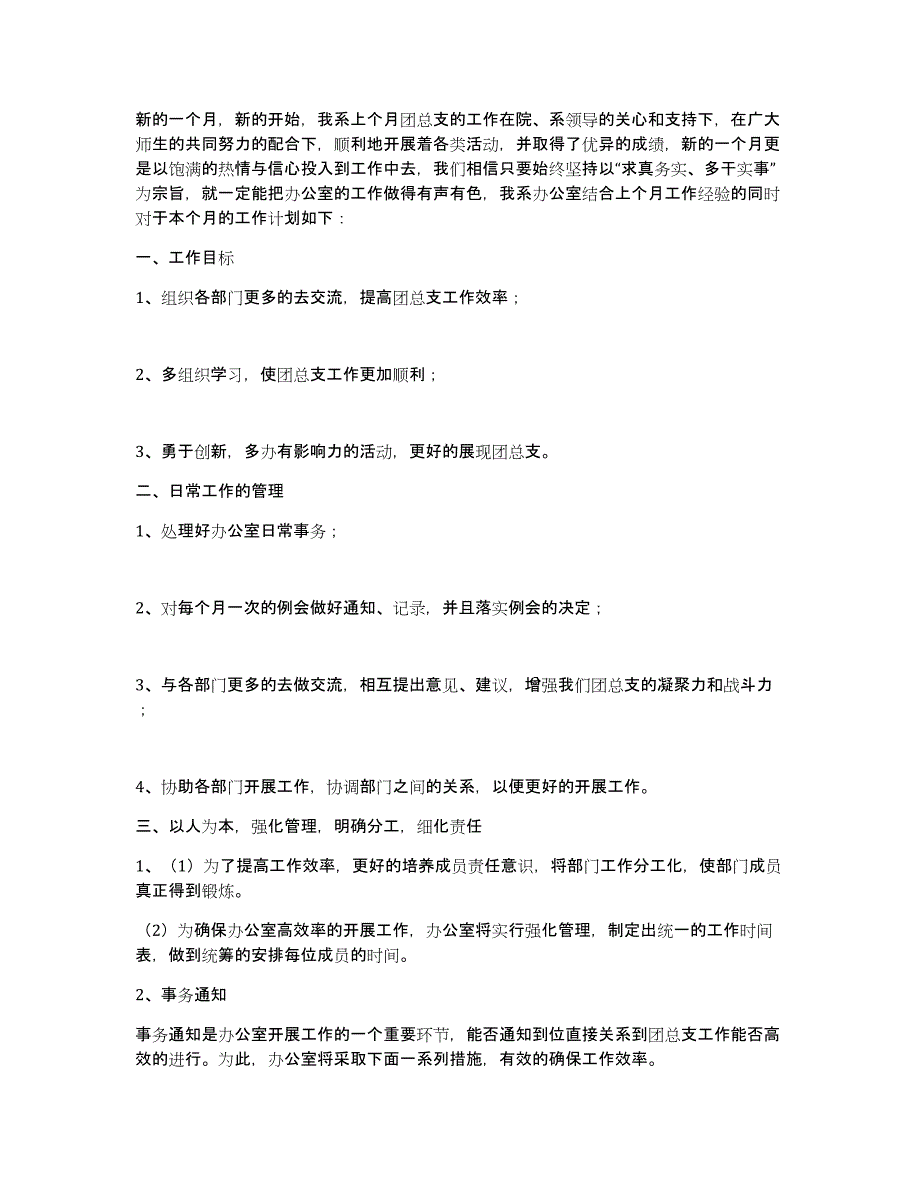 新的一个月，新的开始，我系上个月团总支的工作在院、系领导的关心和支持下，在广大师生的共同努力的配合下，顺利地开展着各类活动，并取得了优异的成绩，新的一个月更是以饱满的热情与信心投入到工作中去，我们相信只要始终坚持以“求真务实、多干实事”为宗旨，就一定能把办公室的工作做得有声有色，我系办公室结合上个月工作经验的同时对于本个月的工作计划如下：

一、工作目标

1、组织各部门更多的去交流，提高团总支工作效率；

2、多组织学习，使团总支工作更加顺利；

3、勇于创新，多办有影响力的活动，更好的展现团总支。

二、日常工作的管理

1、处理好办公室日常事务；

2、对每个月一次的例会做好通知、记录，并且落实例会的决定；

3、与各部门更多的去做交流，相互提出意见、建议，增强我们团总支的凝聚力和战斗力；

4、协助各部门开展工作，协调部门之间的关系，以便更好的开展工作。

三、以人为本，强化管理，明确分工，细化责任

1、（1）为了提高工作效率，更好的培养成员责任意识，将部门工作分工化，使部门成员真正得到锻炼。

（2）为确保办公室高效率的开展工作，办公室将实行强化管理，制定出统一的工作时间表，做到统筹的安排每位成员的时间。

2、事务通知

事务通知是办公室开展工作的一个重要环节，能否通知到位直接关系到团总支工作能否高效的进行。为此，办公室将采取下面一系列措施，有效的确保工作效率。